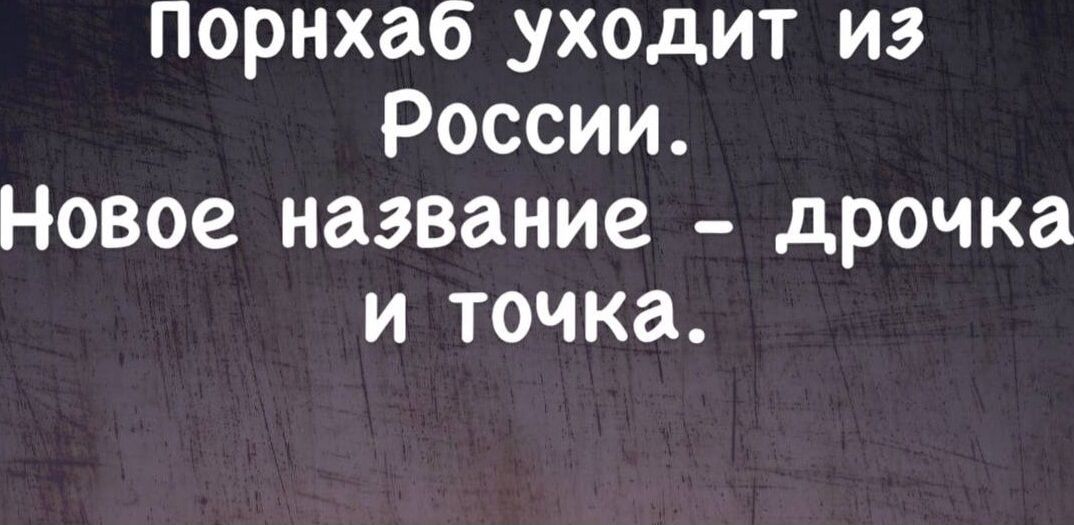 Порнхаб уходит из России.
Новое название - дрочка и точка.